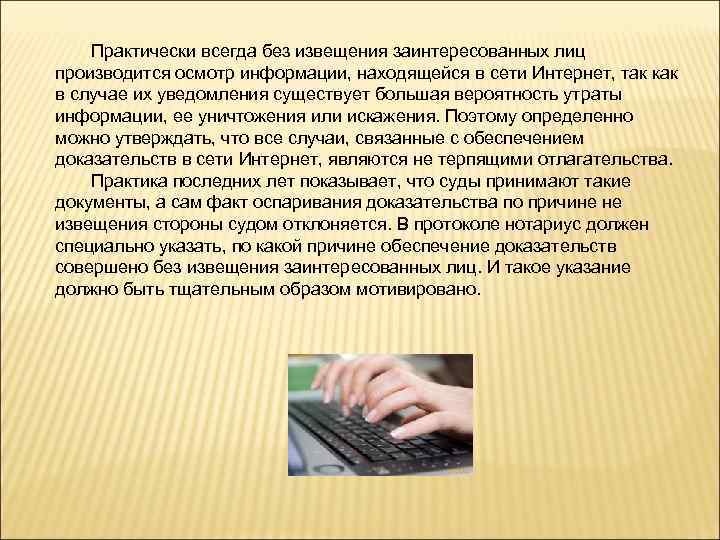 Практически всегда без извещения заинтересованных лиц производится осмотр информации, находящейся в сети Интернет, так как в случае их уведомления существует большая вероятность утраты информации, ее уничтожения или искажения. Поэтому определенно можно утверждать, что все случаи, связанные с обеспечением доказательств в сети Интернет, являются не терпящими отлагательства.

Практика последних лет показывает, что суды принимают такие документы, а сам факт оспаривания доказательства по причине не извещения стороны судом отклоняется. В протоколе нотариус должен специально указать, по какой причине обеспечение доказательств совершено без извещения заинтересованных лиц. И такое указание должно быть тщательным образом мотивировано.